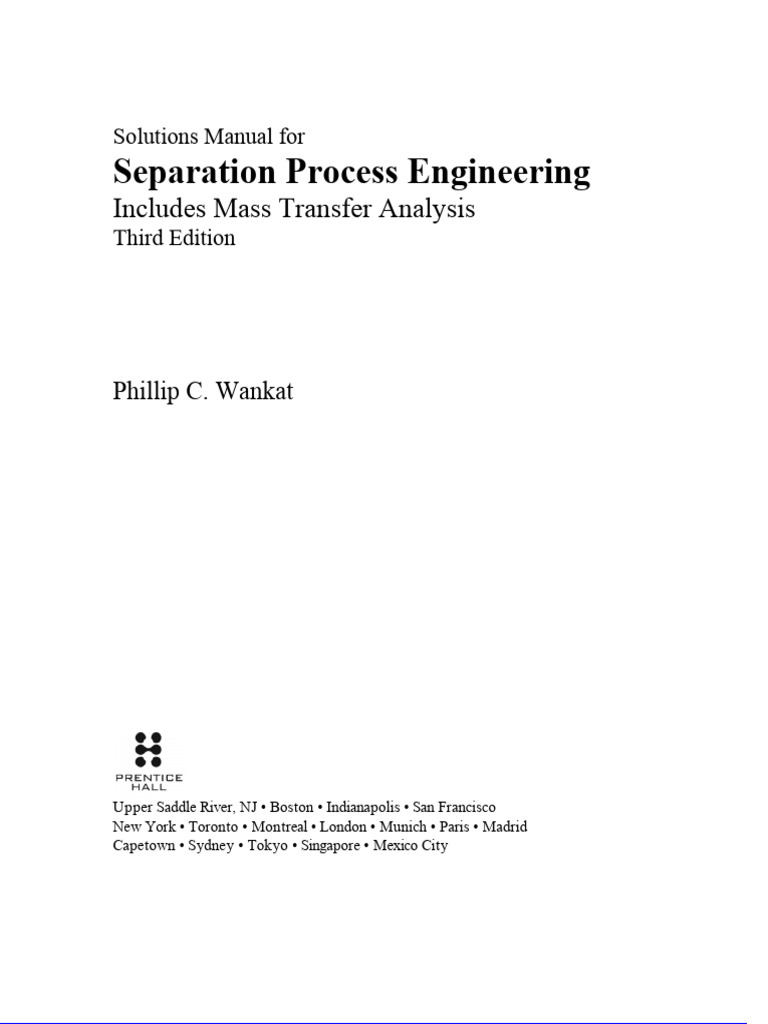 Solutions Manual for
Separation Process Engineering
Includes Mass Transfer Analysis
Third Edition

Phillip C. Wankat

PRENTICE HALL

Upper Saddle River, NJ • Boston • Indianapolis • San Francisco
New York • Toronto • Montreal • London • Munich • Paris • Madrid
Capetown • Sydney • Tokyo • Singapore • Mexico City